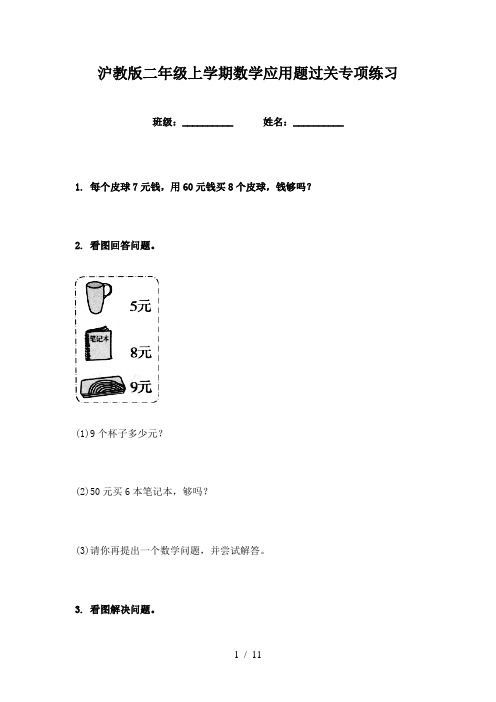 沪教版二年级上学期数学应用题过关专项练习

班级：__________ 姓名：__________

1. 每个皮球7元钱，用60元钱买8个皮球，钱够吗？

2. 看图回答问题。

5元

笔记本

8元

9元

(1)9个杯子多少元？

(2)50元买6本笔记本，够吗？

(3)请你再提出一个数学问题，并尝试解答。

3. 看图解决问题。

1 / 11